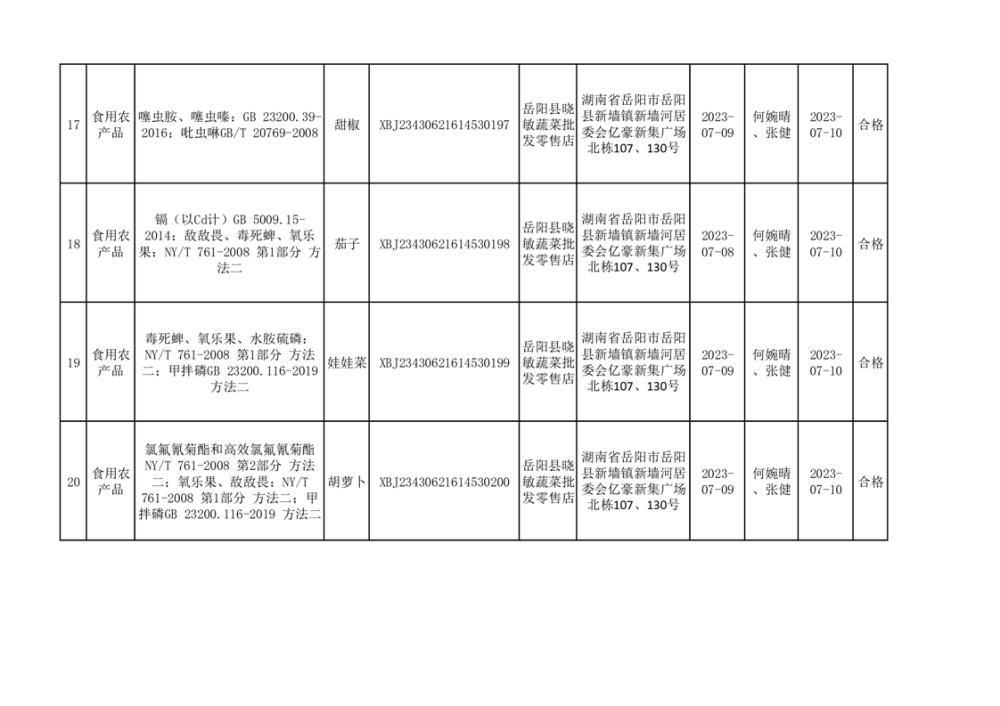 | 17 | 食用农产品 | 噻虫胺、噻虫嗪：GB 23200.39-2016；吡虫啉GB/T 20769-2008 | 甜椒 | XBJ23430621614530197 | 岳阳县晓敏蔬菜批发零售店 | 湖南省岳阳市岳阳县新墙镇新墙河居委会亿豪新集广场北栋107、130号 | 2023-07-09 | 何婉晴、张健 | 2023-07-10 | 合格 |
|---|---|---|---|---|---|---|---|---|---|---|
| 18 | 食用农产品 | 镉（以Cd计）GB 5009.15-2014；敌敌畏、毒死蜱、氧乐果：NY/T 761-2008 第1部分 方法二 | 茄子 | XBJ23430621614530198 | 岳阳县晓敏蔬菜批发零售店 | 湖南省岳阳市岳阳县新墙镇新墙河居委会亿豪新集广场北栋107、130号 | 2023-07-08 | 何婉晴、张健 | 2023-07-10 | 合格 |
| 19 | 食用农产品 | 毒死蜱、氧乐果、水胺硫磷：NY/T 761-2008 第1部分 方法二；甲拌磷GB 23200.116-2019 方法二 | 娃娃菜 | XBJ23430621614530199 | 岳阳县晓敏蔬菜批发零售店 | 湖南省岳阳市岳阳县新墙镇新墙河居委会亿豪新集广场北栋107、130号 | 2023-07-09 | 何婉晴、张健 | 2023-07-10 | 合格 |
| 20 | 食用农产品 | 氯氟氰菊酯和高效氯氟氰菊酯NY/T 761-2008 第2部分 方法二；氧乐果、敌敌畏：NY/T 761-2008 第1部分 方法二；甲拌磷GB 23200.116-2019 方法二 | 胡萝卜 | XBJ23430621614530200 | 岳阳县晓敏蔬菜批发零售店 | 湖南省岳阳市岳阳县新墙镇新墙河居委会亿豪新集广场北栋107、130号 | 2023-07-09 | 何婉晴、张健 | 2023-07-10 | 合格 |